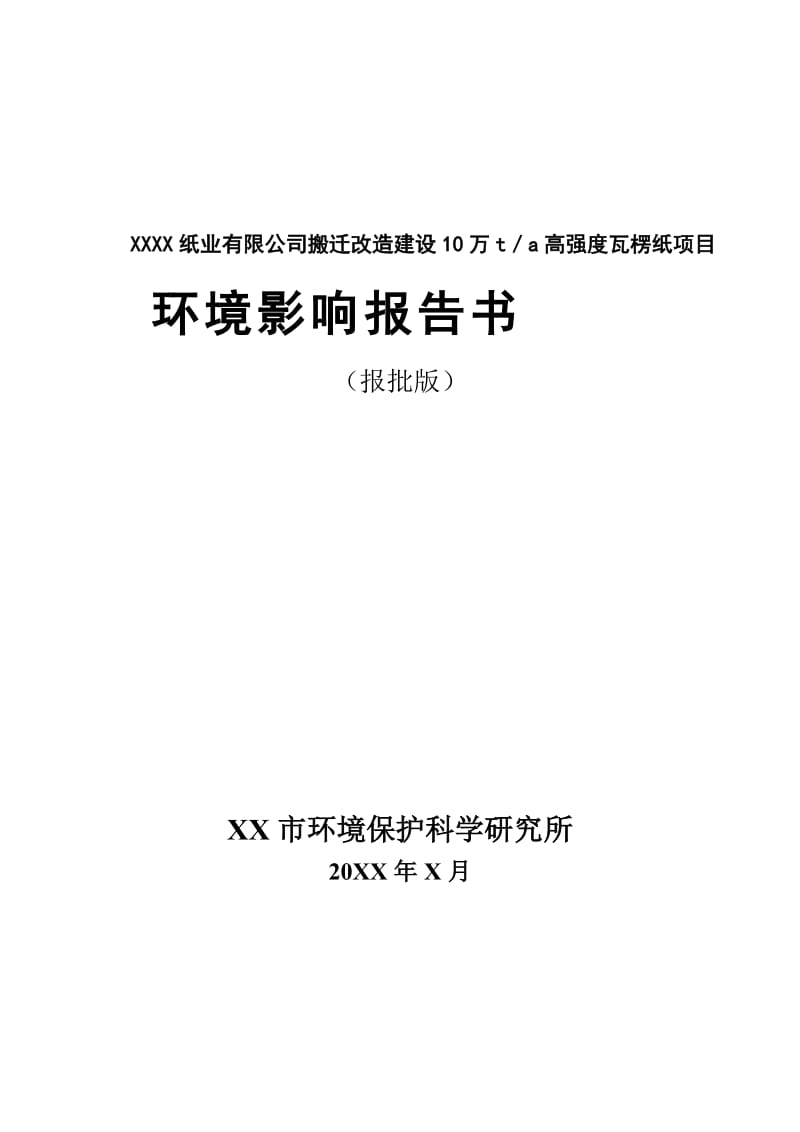 XXXX纸业有限公司搬迁改造建设10万t／a高强度瓦楞纸项目

环境影响报告书

（报批版）

XX市环境保护科学研究所

20XX年X月